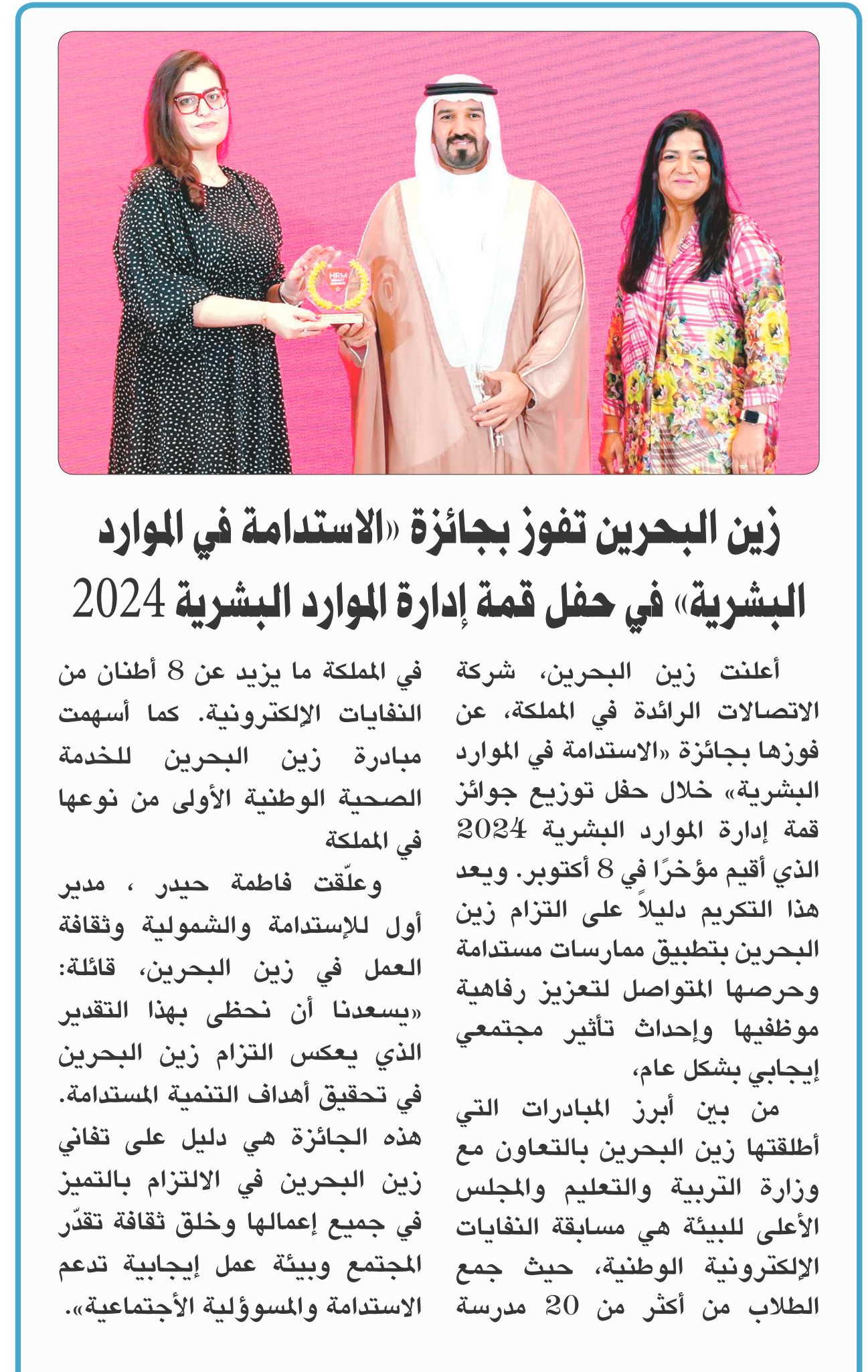 HRM

زين البحرين تفوز بجائزة «الاستدامة في الموارد البشرية» في حفل قمة إدارة الموارد البشرية 2024

أعلنت زين البحرين، شركة الاتصالات الرائدة في المملكة، عن فوزها بجائزة «الاستدامة في الموارد البشرية» خلال حفل توزيع جوائز قمة إدارة الموارد البشرية 2024 الذي أقيم مؤخرًا في 8 أكتوبر. ويعد هذا التكريم دليلاً على التزام زين البحرين بتطبيق ممارسات مستدامة وحرصها المتواصل لتعزيز رفاهية موظفيها وإحداث تأثير مجتمعي إيجابي بشكل عام،

من بين أبرز المبادرات التي أطلقتها زين البحرين بالتعاون مع وزارة التربية والتعليم والمجلس الأعلى للبيئة هي مسابقة النفايات الإلكترونية الوطنية، حيث جمع الطلاب من أكثر من 20 مدرسة في المملكة ما يزيد عن 8 أطنان من النفايات الإلكترونية. كما أسهمت مبادرة زين البحرين للخدمة الصحية الوطنية الأولى من نوعها في المملكة

وعلّقت فاطمة حيدر ، مدير أول للإستدامة والشمولية وثقافة العمل في زين البحرين، قائلة: «يسعدنا أن نحظى بهذا التقدير الذي يعكس التزام زين البحرين في تحقيق أهداف التنمية المستدامة. هذه الجائزة هي دليل على تفاني زين البحرين في الالتزام بالتميز في جميع إعمالها وخلق ثقافة تقدّر المجتمع وبيئة عمل إيجابية تدعم الاستدامة والمسوؤلية الأجتماعية».